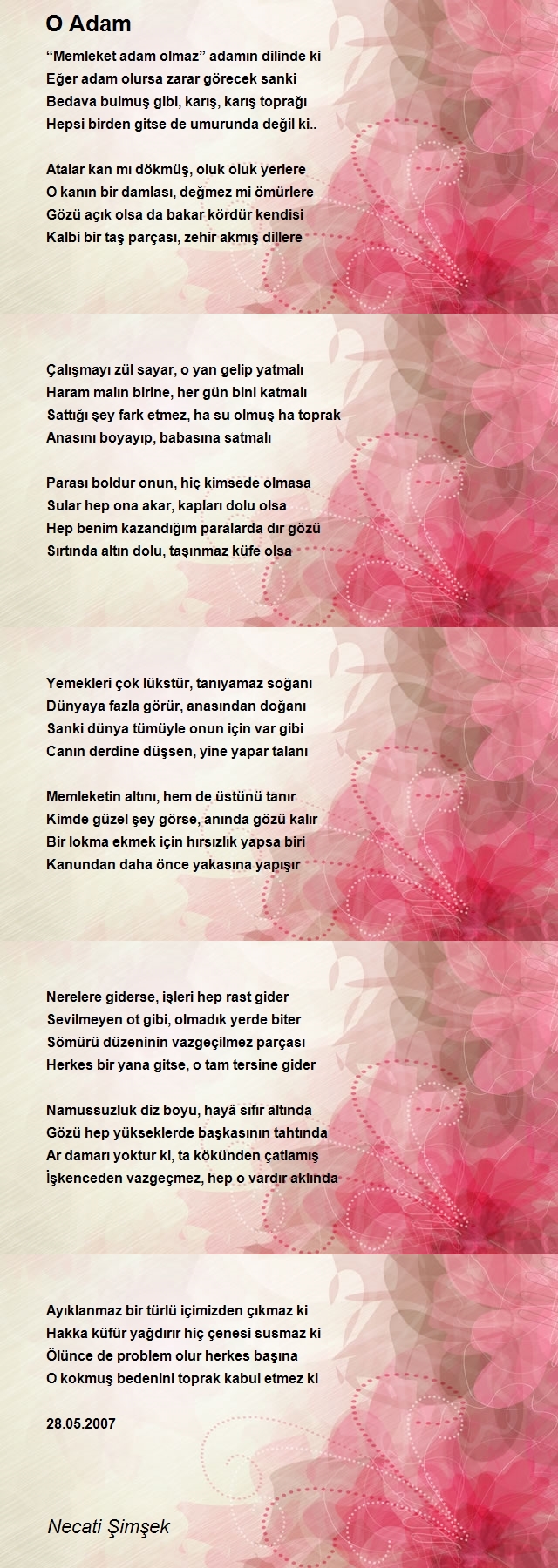 O Adam

“Memleket adam olmaz” adamın dilinde ki
Eğer adam olursa zarar görecek sanki
Bedava bulmuş gibi, karış, karış toprağı
Hepsi birden gitse de umurunda değil ki..

Atalar kan mı dökmüş, oluk oluk yerlere
O kanın bir damlası, değmez mi ömürlere
Gözü açık olsa da bakar kördür kendisi
Kalbi bir taş parçası, zehir akmış dillere

Çalışmayı zül sayar, o yan gelip yatmalı
Haram malın birine, her gün bini katmalı
Sattığı şey fark etmez, ha su olmuş ha toprak
Anasını boyayıp, babasına satmalı

Parası boldur onun, hiç kimsede olmasa
Sular hep ona akar, kapları dolu olsa
Hep benim kazandığım paralarda dır gözü
Sırtında altın dolu, taşınmaz küfe olsa

Yemekleri çok lükstür, tanıyamaz soğanı
Dünyaya fazla görür, anasından doğanı
Sanki dünya tümüyle onun için var gibi
Canın derdine düşsen, yine yapar talanı

Memleketin altını, hem de üstünü tanır
Kimde güzel şey görse, anında gözü kalır
Bir lokma ekmek için hırsızlık yapsa biri
Kanundan daha önce yakasına yapışır

Nerelere giderse, işleri hep rast gider
Sevilmeyen ot gibi, olmadık yerde biter
Sömürü düzeninin vazgeçilmez parçası
Herkes bir yana gitse, o tam tersine gider

Namussuzluk diz boyu, hayâ sıfır altında
Gözü hep yükseklerde başkasının tahtında
Ar damarı yoktur ki, ta kökünden çatlamış
İşkenceden vazgeçmez, hep o vardır aklında

Ayıklanmaz bir türlü içimizden çıkmaz ki
Hakka küfür yağdırır hiç çenesi susmaz ki
Ölünce de problem olur herkes başına
O kokmuş bedenini toprak kabul etmez ki

28.05.2007

Necati Şimşek